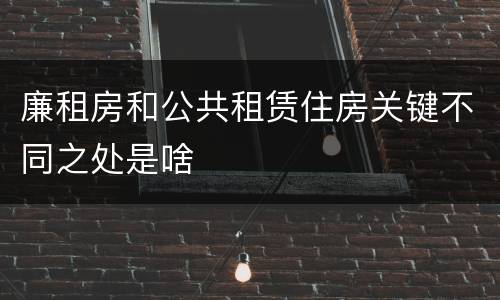 廉租房和公共租赁住房关键不同之处是啥